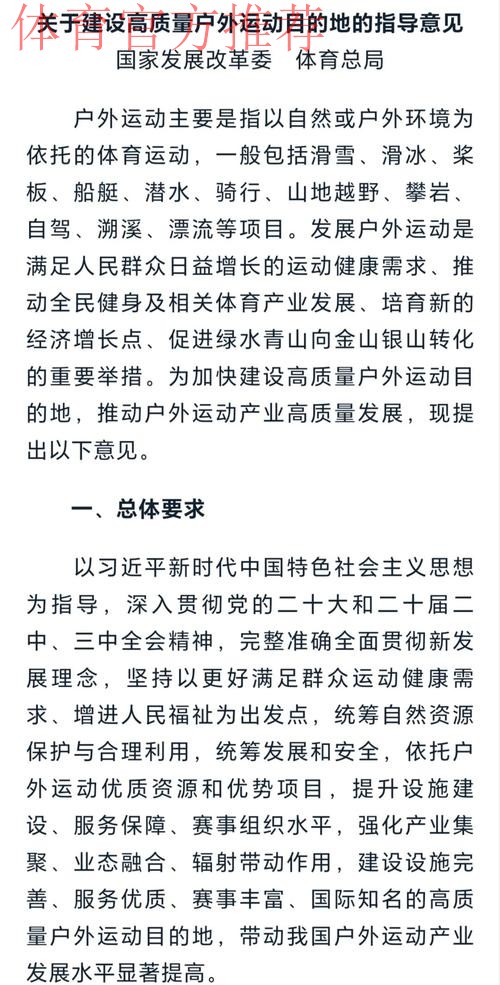 体育官方推荐

关于建设高质量户外运动目的地的指导意见

国家发展改革委　体育总局

户外运动主要是指以自然或户外环境为依托的体育运动，一般包括滑雪、滑冰、桨板、船艇、潜水、骑行、山地越野、攀岩、自驾、溯溪、漂流等项目。发展户外运动是满足人民群众日益增长的运动健康需求、推动全民健身及相关体育产业发展、培育新的经济增长点、促进绿水青山向金山银山转化的重要举措。为加快建设高质量户外运动目的地，推动户外运动产业高质量发展，现提出以下意见。

一、总体要求

以习近平新时代中国特色社会主义思想为指导，深入贯彻党的二十大和二十届二中、三中全会精神，完整准确全面贯彻新发展理念，坚持以更好满足群众运动健康需求、增进人民福祉为出发点，统筹自然资源保护与合理利用，统筹发展和安全，依托户外运动优质资源和优势项目，提升设施建设、服务保障、赛事组织水平，强化产业集聚、业态融合、辐射带动作用，建设设施完善、服务优质、赛事丰富、国际知名的高质量户外运动目的地，带动我国户外运动产业发展水平显著提高。